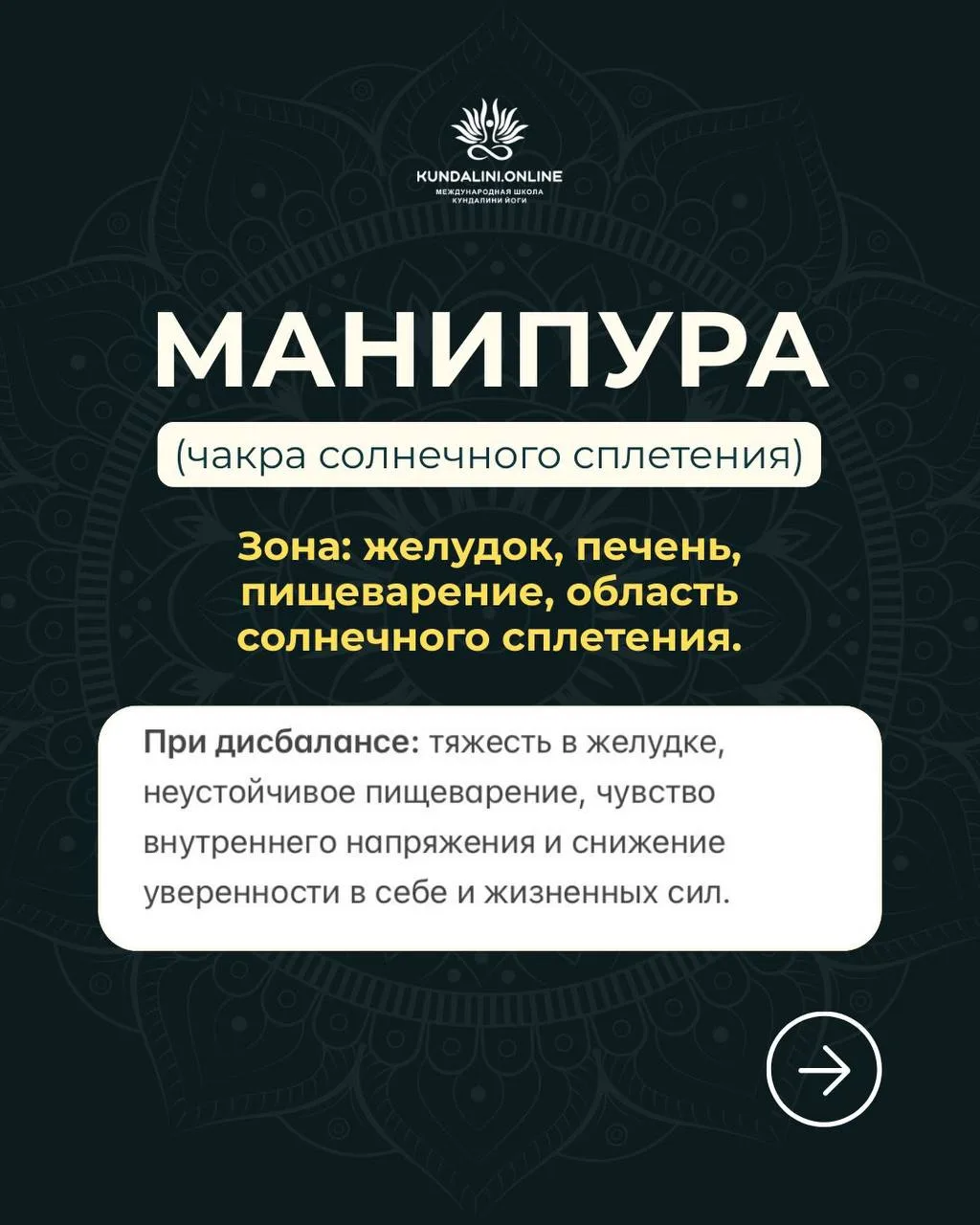 KUNDALINI.ONLINE
МЕЖДУНАРОДНАЯ ШКОЛА КУНДАЛИНИ ЙОГИ

МАНИПУРА

(чакра солнечного сплетения)

Зона: желудок, печень, пищеварение, область солнечного сплетения.

При дисбалансе: тяжесть в желудке, неустойчивое пищеварение, чувство внутреннего напряжения и снижение уверенности в себе и жизненных сил.